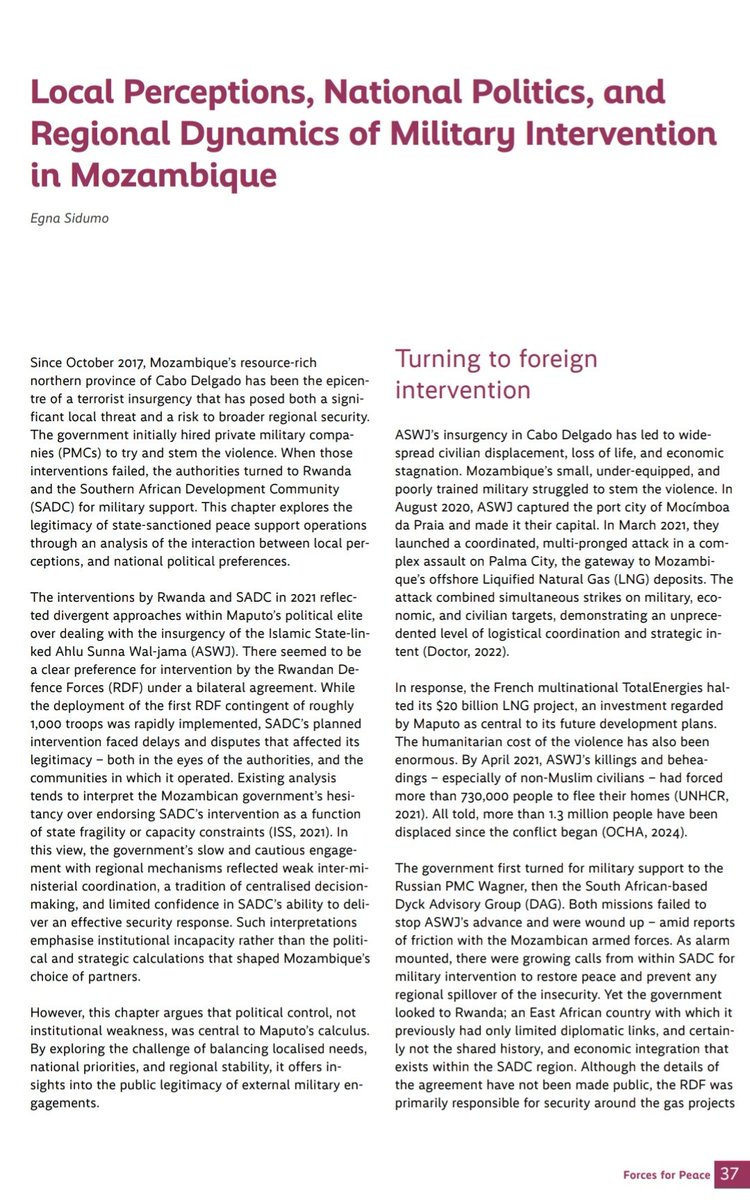 Local Perceptions, National Politics, and Regional Dynamics of Military Intervention in Mozambique

Egna Sidumo

Since October 2017, Mozambique's resource-rich northern province of Cabo Delgado has been the epicentre of a terrorist insurgency that has posed both a significant local threat and a risk to broader regional security. The government initially hired private military companies (PMCs) to try and stem the violence. When those interventions failed, the authorities turned to Rwanda and the Southern African Development Community (SADC) for military support. This chapter explores the legitimacy of state-sanctioned peace support operations through an analysis of the interaction between local perceptions, and national political preferences.

The interventions by Rwanda and SADC in 2021 reflected divergent approaches within Maputo's political elite over dealing with the insurgency of the Islamic State-linked Ahlu Sunna Wal-jama (ASWJ). There seemed to be a clear preference for intervention by the Rwandan Defence Forces (RDF) under a bilateral agreement. While the deployment of the first RDF contingent of roughly 1,000 troops was rapidly implemented, SADC's planned intervention faced delays and disputes that affected its legitimacy – both in the eyes of the authorities, and the communities in which it operated. Existing analysis tends to interpret the Mozambican government's hesitancy over endorsing SADC's intervention as a function of state fragility or capacity constraints (ISS, 2021). In this view, the government's slow and cautious engagement with regional mechanisms reflected weak inter-ministerial coordination, a tradition of centralised decision-making, and limited confidence in SADC's ability to deliver an effective security response. Such interpretations emphasise institutional incapacity rather than the political and strategic calculations that shaped Mozambique's choice of partners.

However, this chapter argues that political control, not institutional weakness, was central to Maputo's calculus. By exploring the challenge of balancing localised needs, national priorities, and regional stability, it offers insights into the public legitimacy of external military engagements.

Turning to foreign intervention

ASWJ's insurgency in Cabo Delgado has led to widespread civilian displacement, loss of life, and economic stagnation. Mozambique's small, under-equipped, and poorly trained military struggled to stem the violence. In August 2020, ASWJ captured the port city of Mocímboa da Praia and made it their capital. In March 2021, they launched a coordinated, multi-pronged attack in a complex assault on Palma City, the gateway to Mozambique's offshore Liquified Natural Gas (LNG) deposits. The attack combined simultaneous strikes on military, economic, and civilian targets, demonstrating an unprecedented level of logistical coordination and strategic intent (Doctor, 2022).

In response, the French multinational TotalEnergies halted its $20 billion LNG project, an investment regarded by Maputo as central to its future development plans. The humanitarian cost of the violence has also been enormous. By April 2021, ASWJ's killings and beheadings – especially of non-Muslim civilians – had forced more than 730,000 people to flee their homes (UNHCR, 2021). All told, more than 1.3 million people have been displaced since the conflict began (OCHA, 2024).

The government first turned for military support to the Russian PMC Wagner, then the South African-based Dyck Advisory Group (DAG). Both missions failed to stop ASWJ's advance and were wound up – amid reports of friction with the Mozambican armed forces. As alarm mounted, there were growing calls from within SADC for military intervention to restore peace and prevent any regional spillover of the insecurity. Yet the government looked to Rwanda; an East African country with which it previously had only limited diplomatic links, and certainly not the shared history, and economic integration that exists within the SADC region. Although the details of the agreement have not been made public, the RDF was primarily responsible for security around the gas projects

Forces for Peace 37